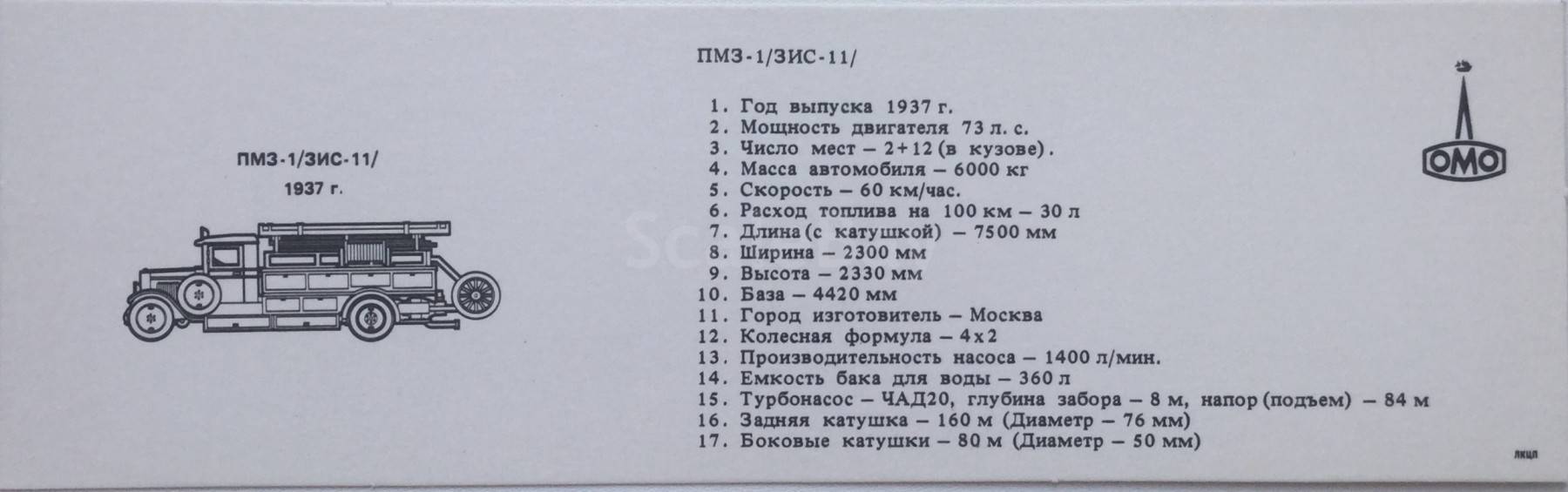 ПМЗ-1/ЗИС-11/
1937 г.

ПМЗ-1/ЗИС-11/

1. Год выпуска 1937 г.
2. Мощность двигателя 73 л. с.
3. Число мест – 2+12 (в кузове).
4. Масса автомобиля – 6000 кг
5. Скорость – 60 км/час.
6. Расход топлива на 100 км – 30 л
7. Длина (с катушкой) – 7500 мм
8. Ширина – 2300 мм
9. Высота – 2330 мм
10. База – 4420 мм
11. Город изготовитель – Москва
12. Колесная формула – 4х2
13. Производительность насоса – 1400 л/мин.
14. Емкость бака для воды – 360 л
15. Турбонасос – ЧАД20, глубина забора – 8 м, напор (подъем) – 84 м
16. Задняя катушка – 160 м (Диаметр – 76 мм)
17. Боковые катушки – 80 м (Диаметр – 50 мм)

ОМО

ЛКЦЛ